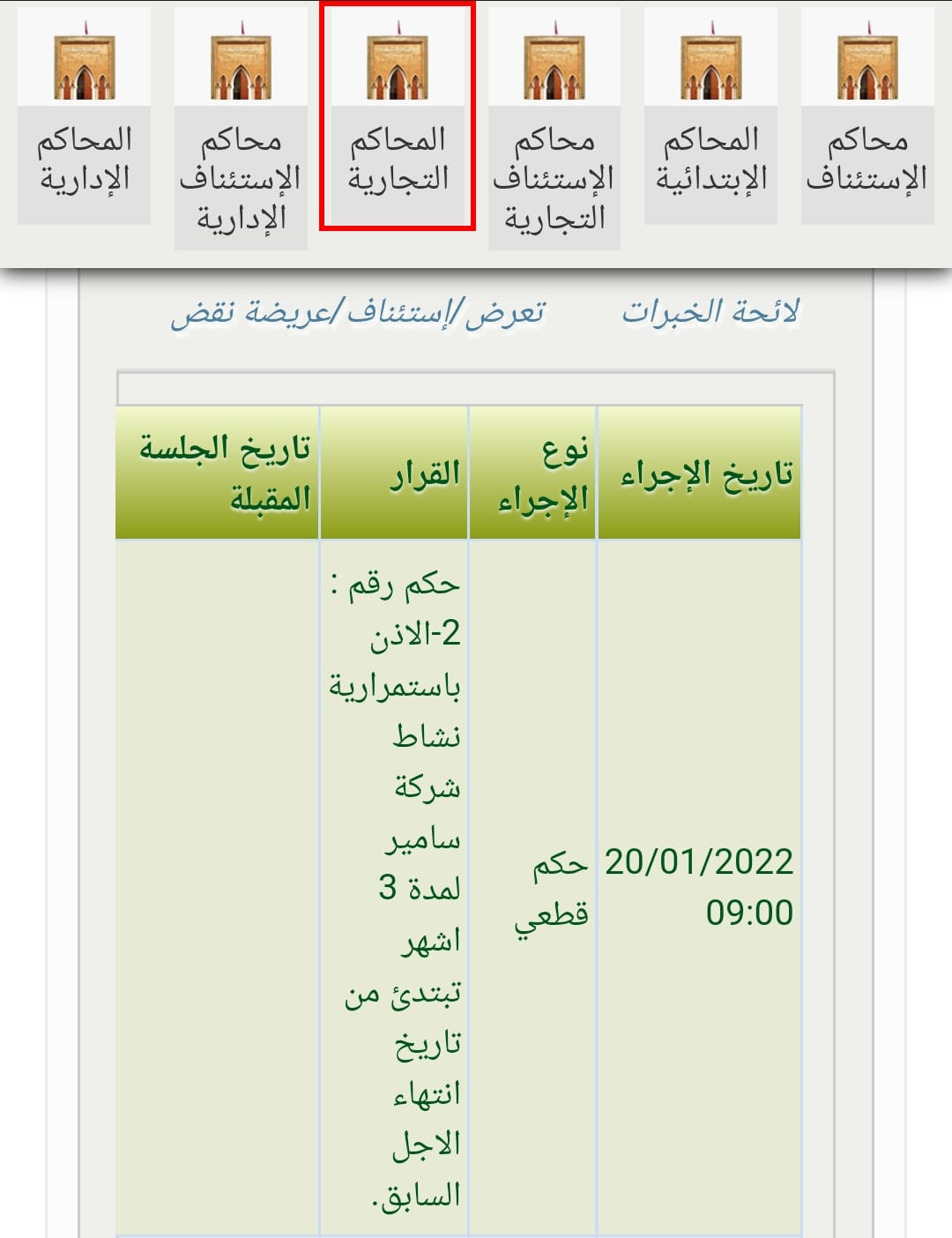 محاكم الإستئناف

المحاكم الإبتدائية

محاكم الإستئناف التجارية

المحاكم التجارية

محاكم الإستئناف الإدارية

المحاكم الإدارية

لائحة الخبرات

تعرض/إستئناف/عريضة نقض

| تاريخ الإجراء | نوع الإجراء | القرار | تاريخ الجلسة المقبلة |
|---|---|---|---|
| 20/01/2022 09:00 | حكم قطعي | حكم رقم : 2-الاذن باستمرارية نشاط شركة سامير لمدة 3 اشهر تبتدئ من تاريخ انتهاء الاجل السابق. | |